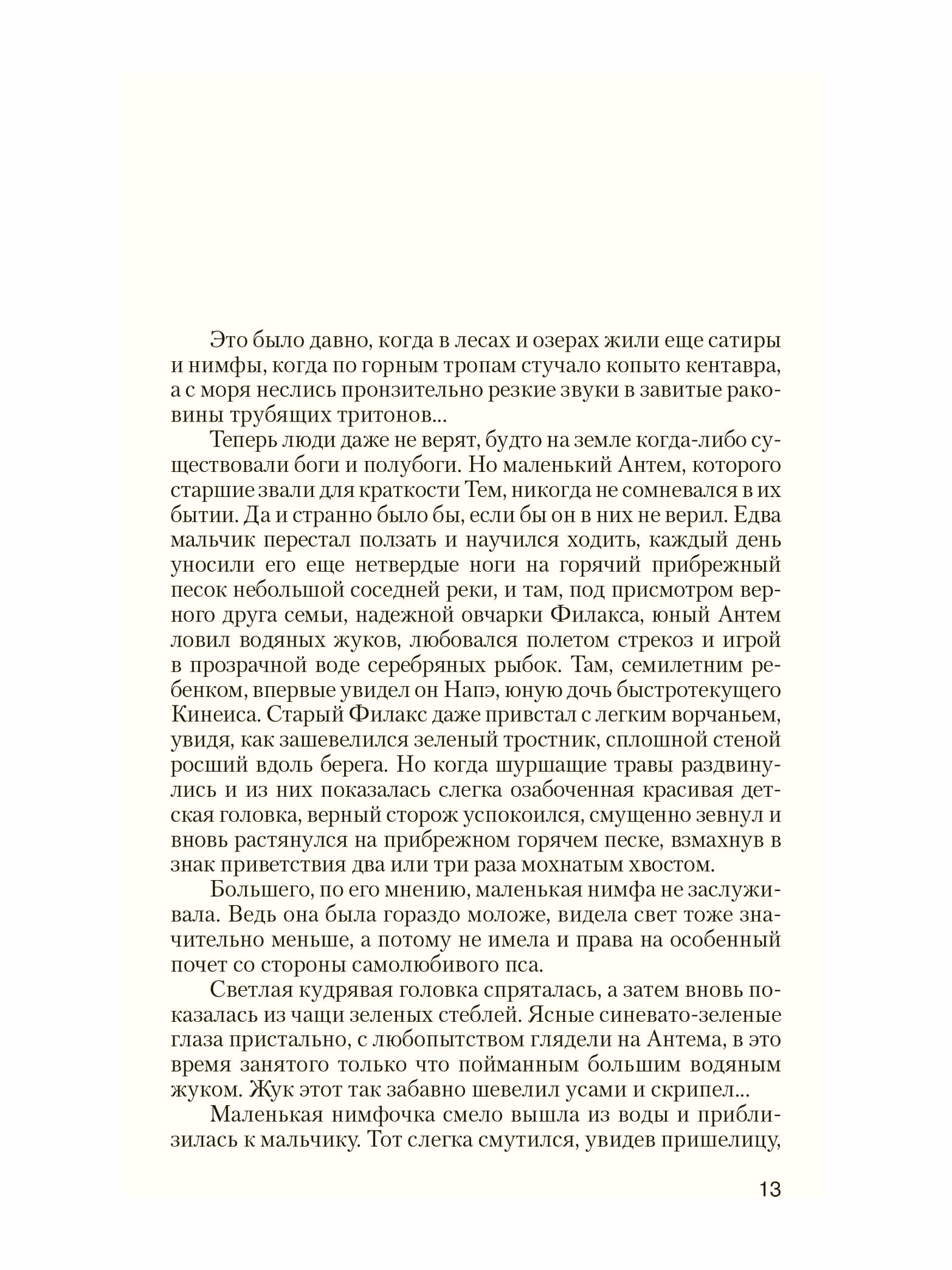 Это было давно, когда в лесах и озерах жили еще сатиры и нимфы, когда по горным тропам стучало копыто кентавра, а с моря неслись пронзительно резкие звуки в завитые раковины трубящих тритонов...

Теперь люди даже не верят, будто на земле когда-либо существовали боги и полубоги. Но маленький Антем, которого старшие звали для краткости Тем, никогда не сомневался в их бытии. Да и странно было бы, если бы он в них не верил. Едва мальчик перестал ползать и научился ходить, каждый день уносили его еще нетвердые ноги на горячий прибрежный песок небольшой соседней реки, и там, под присмотром верного друга семьи, надежной овчарки Филакса, юный Антем ловил водяных жуков, любовался полетом стрекоз и игрой в прозрачной воде серебряных рыбок. Там, семилетним ребенком, впервые увидел он Напэ, юную дочь быстротекущего Кинеиса. Старый Филакс даже привстал с легким ворчаньем, увидя, как зашевелился зеленый тростник, сплошной стеной росший вдоль берега. Но когда шуршащие травы раздвинулись и из них показалась слегка озабоченная красивая детская головка, верный сторож успокоился, смущенно зевнул и вновь растянулся на прибрежном горячем песке, взмахнув в знак приветствия два или три раза мохнатым хвостом.

Большего, по его мнению, маленькая нимфа не заслуживала. Ведь она была гораздо моложе, видела свет тоже значительно меньше, а потому не имела и права на особенный почет со стороны самолюбивого пса.

Светлая кудрявая головка спряталась, а затем вновь показалась из чащи зеленых стеблей. Ясные синевато-зеленые глаза пристально, с любопытством глядели на Антема, в это время занятого только что пойманным большим водяным жуком. Жук этот так забавно шевелил усами и скрипел...

Маленькая нимфочка смело вышла из воды и приблизилась к мальчику. Тот слегка смутился, увидев пришелицу,

13